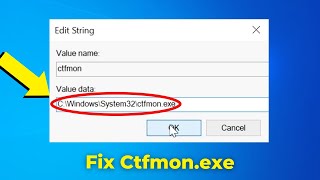 Edit String

Value name:

ctfmon

Value data:

C:\Windows\System32\ctfmon.exe

OK

Cancel

Fix Ctfmon.exe